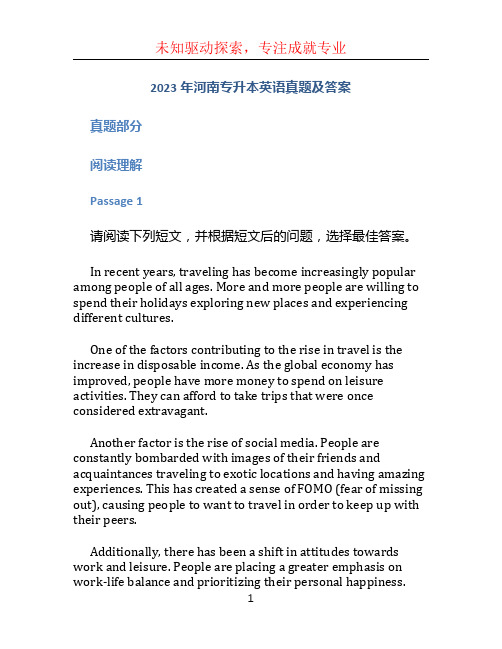 未知驱动探索，专注成就专业

2023 年河南专升本英语真题及答案

真题部分

阅读理解

Passage 1

请阅读下列短文，并根据短文后的问题，选择最佳答案。

In recent years, traveling has become increasingly popular among people of all ages. More and more people are willing to spend their holidays exploring new places and experiencing different cultures.

One of the factors contributing to the rise in travel is the increase in disposable income. As the global economy has improved, people have more money to spend on leisure activities. They can afford to take trips that were once considered extravagant.

Another factor is the rise of social media. People are constantly bombarded with images of their friends and acquaintances traveling to exotic locations and having amazing experiences. This has created a sense of FOMO (fear of missing out), causing people to want to travel in order to keep up with their peers.

Additionally, there has been a shift in attitudes towards work and leisure. People are placing a greater emphasis on work-life balance and prioritizing their personal happiness.

1